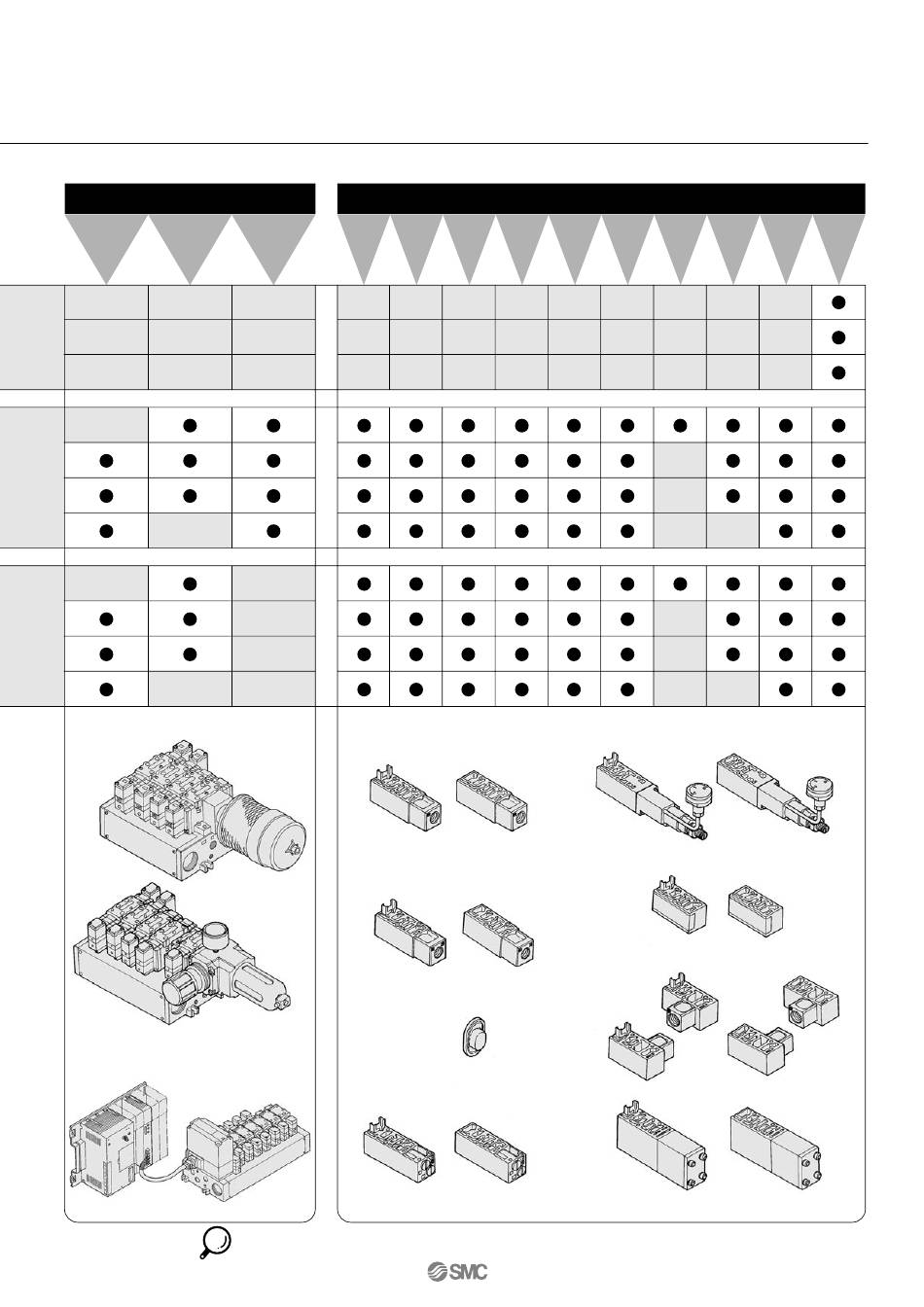 SMC